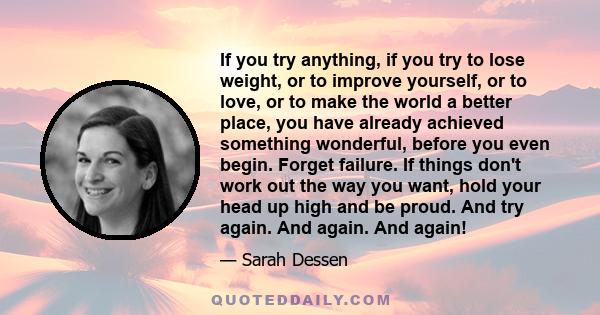 If you try anything, if you try to lose weight, or to improve yourself, or to love, or to make the world a better place, you have already achieved something wonderful, before you even begin. Forget failure. If things don't work out the way you want, hold your head up high and be proud. And try again. And again. And again!

— Sarah Dessen

QUOTEDDAILY.COM